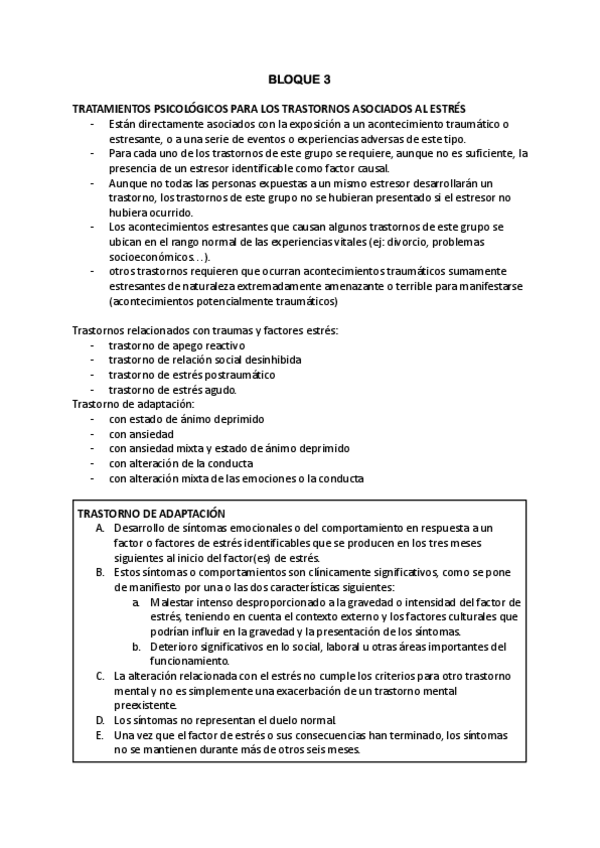 BLOQUE 3

TRATAMIENTOS PSICOLÓGICOS PARA LOS TRASTORNOS ASOCIADOS AL ESTRÉS
- Están directamente asociados con la exposición a un acontecimiento traumático o estresante, o a una serie de eventos o experiencias adversas de este tipo.
- Para cada uno de los trastornos de este grupo se requiere, aunque no es suficiente, la presencia de un estresor identificable como factor causal.
- Aunque no todas las personas expuestas a un mismo estresor desarrollarán un trastorno, los trastornos de este grupo no se hubieran presentado si el estresor no hubiera ocurrido.
- Los acontecimientos estresantes que causan algunos trastornos de este grupo se ubican en el rango normal de las experiencias vitales (ej: divorcio, problemas socioeconómicos…).
- otros trastornos requieren que ocurran acontecimientos traumáticos sumamente estresantes de naturaleza extremadamente amenazante o terrible para manifestarse (acontecimientos potencialmente traumáticos)

Trastornos relacionados con traumas y factores estrés:
- trastorno de apego reactivo
- trastorno de relación social desinhibida
- trastorno de estrés postraumático
- trastorno de estrés agudo.
Trastorno de adaptación:
- con estado de ánimo deprimido
- con ansiedad
- con ansiedad mixta y estado de ánimo deprimido
- con alteración de la conducta
- con alteración mixta de las emociones o la conducta

TRASTORNO DE ADAPTACIÓN
A. Desarrollo de síntomas emocionales o del comportamiento en respuesta a un factor o factores de estrés identificables que se producen en los tres meses siguientes al inicio del factor(es) de estrés.
B. Estos síntomas o comportamientos son clínicamente significativos, como se pone de manifiesto por una o las dos características siguientes:
a. Malestar intenso desproporcionado a la gravedad o intensidad del factor de estrés, teniendo en cuenta el contexto externo y los factores culturales que podrían influir en la gravedad y la presentación de los síntomas.
b. Deterioro significativos en lo social, laboral u otras áreas importantes del funcionamiento.
C. La alteración relacionada con el estrés no cumple los criterios para otro trastorno mental y no es simplemente una exacerbación de un trastorno mental preexistente.
D. Los síntomas no representan el duelo normal.
E. Una vez que el factor de estrés o sus consecuencias han terminado, los síntomas no se mantienen durante más de otros seis meses.